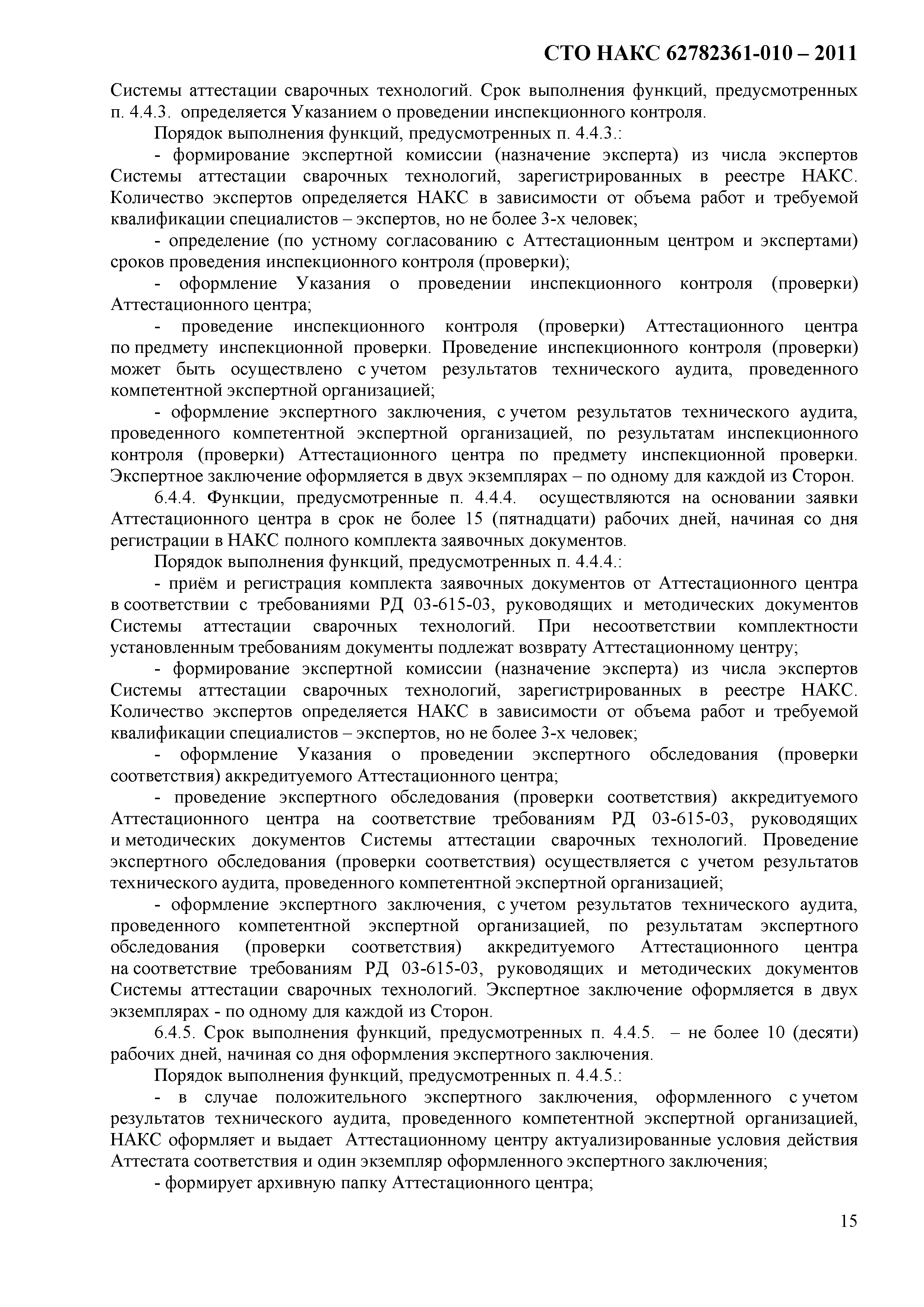 СТО НАКС 62782361-010 – 2011

Системы аттестации сварочных технологий. Срок выполнения функций, предусмотренных п. 4.4.3. определяется Указанием о проведении инспекционного контроля.

Порядок выполнения функций, предусмотренных п. 4.4.3.:

- формирование экспертной комиссии (назначение эксперта) из числа экспертов Системы аттестации сварочных технологий, зарегистрированных в реестре НАКС. Количество экспертов определяется НАКС в зависимости от объема работ и требуемой квалификации специалистов – экспертов, но не более 3-х человек;

- определение (по устному согласованию с Аттестационным центром и экспертами) сроков проведения инспекционного контроля (проверки);

- оформление Указания о проведении инспекционного контроля (проверки) Аттестационного центра;

- проведение инспекционного контроля (проверки) Аттестационного центра по предмету инспекционной проверки. Проведение инспекционного контроля (проверки) может быть осуществлено с учетом результатов технического аудита, проведенного компетентной экспертной организацией;

- оформление экспертного заключения, с учетом результатов технического аудита, проведенного компетентной экспертной организацией, по результатам инспекционного контроля (проверки) Аттестационного центра по предмету инспекционной проверки. Экспертное заключение оформляется в двух экземплярах – по одному для каждой из Сторон.

6.4.4. Функции, предусмотренные п. 4.4.4. осуществляются на основании заявки Аттестационного центра в срок не более 15 (пятнадцати) рабочих дней, начиная со дня регистрации в НАКС полного комплекта заявочных документов.

Порядок выполнения функций, предусмотренных п. 4.4.4.:

- приём и регистрация комплекта заявочных документов от Аттестационного центра в соответствии с требованиями РД 03-615-03, руководящих и методических документов Системы аттестации сварочных технологий. При несоответствии комплектности установленным требованиям документы подлежат возврату Аттестационному центру;

- формирование экспертной комиссии (назначение эксперта) из числа экспертов Системы аттестации сварочных технологий, зарегистрированных в реестре НАКС. Количество экспертов определяется НАКС в зависимости от объема работ и требуемой квалификации специалистов – экспертов, но не более 3-х человек;

- оформление Указания о проведении экспертного обследования (проверки соответствия) аккредитуемого Аттестационного центра;

- проведение экспертного обследования (проверки соответствия) аккредитуемого Аттестационного центра на соответствие требованиям РД 03-615-03, руководящих и методических документов Системы аттестации сварочных технологий. Проведение экспертного обследования (проверки соответствия) осуществляется с учетом результатов технического аудита, проведенного компетентной экспертной организацией;

- оформление экспертного заключения, с учетом результатов технического аудита, проведенного компетентной экспертной организацией, по результатам экспертного обследования (проверки соответствия) аккредитуемого Аттестационного центра на соответствие требованиям РД 03-615-03, руководящих и методических документов Системы аттестации сварочных технологий. Экспертное заключение оформляется в двух экземплярах - по одному для каждой из Сторон.

6.4.5. Срок выполнения функций, предусмотренных п. 4.4.5. – не более 10 (десяти) рабочих дней, начиная со дня оформления экспертного заключения.

Порядок выполнения функций, предусмотренных п. 4.4.5.:

- в случае положительного экспертного заключения, оформленного с учетом результатов технического аудита, проведенного компетентной экспертной организацией, НАКС оформляет и выдает Аттестационному центру актуализированные условия действия Аттестата соответствия и один экземпляр оформленного экспертного заключения;

- формирует архивную папку Аттестационного центра;

15